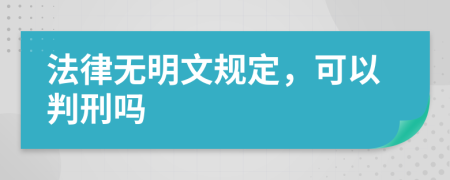 法律无明文规定，可以判刑吗